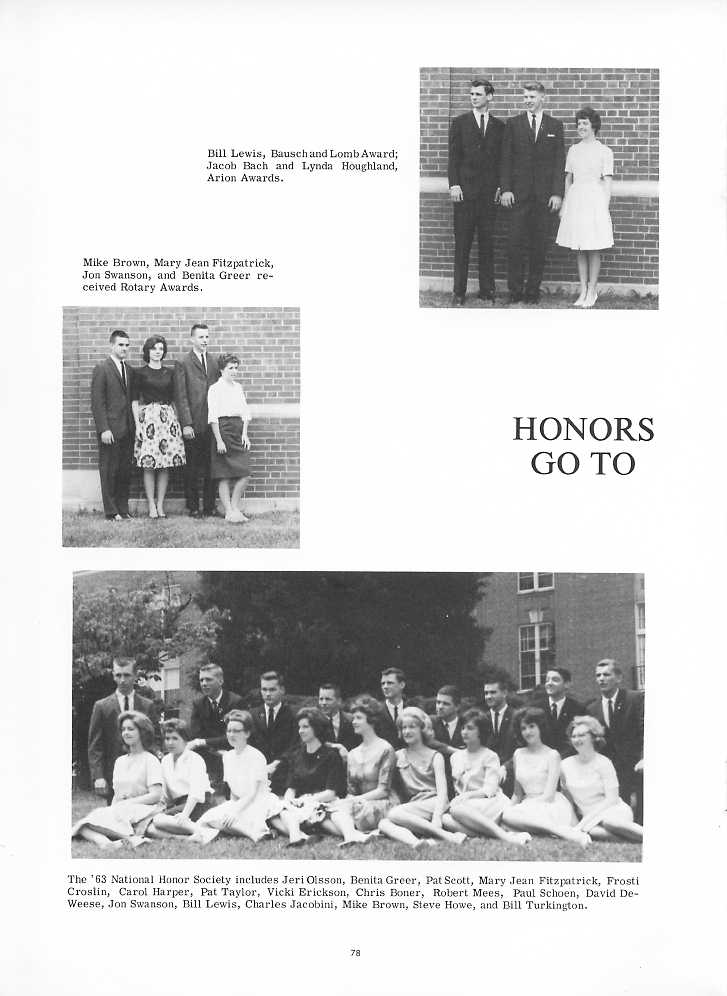 Bill Lewis, Bausch and Lomb Award; Jacob Bach and Lynda Houghland, Arion Awards.

Mike Brown, Mary Jean Fitzpatrick, Jon Swanson, and Benita Greer received Rotary Awards.

HONORS GO TO

The '63 National Honor Society includes Jeri Olsson, Benita Greer, Pat Scott, Mary Jean Fitzpatrick, Frosti Croslin, Carol Harper, Pat Taylor, Vicki Erickson, Chris Boner, Robert Mees, Paul Schoen, David DeWeese, Jon Swanson, Bill Lewis, Charles Jacobini, Mike Brown, Steve Howe, and Bill Turkington.

78